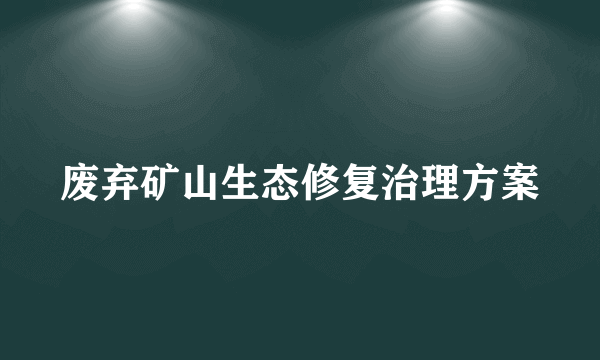 废弃矿山生态修复治理方案